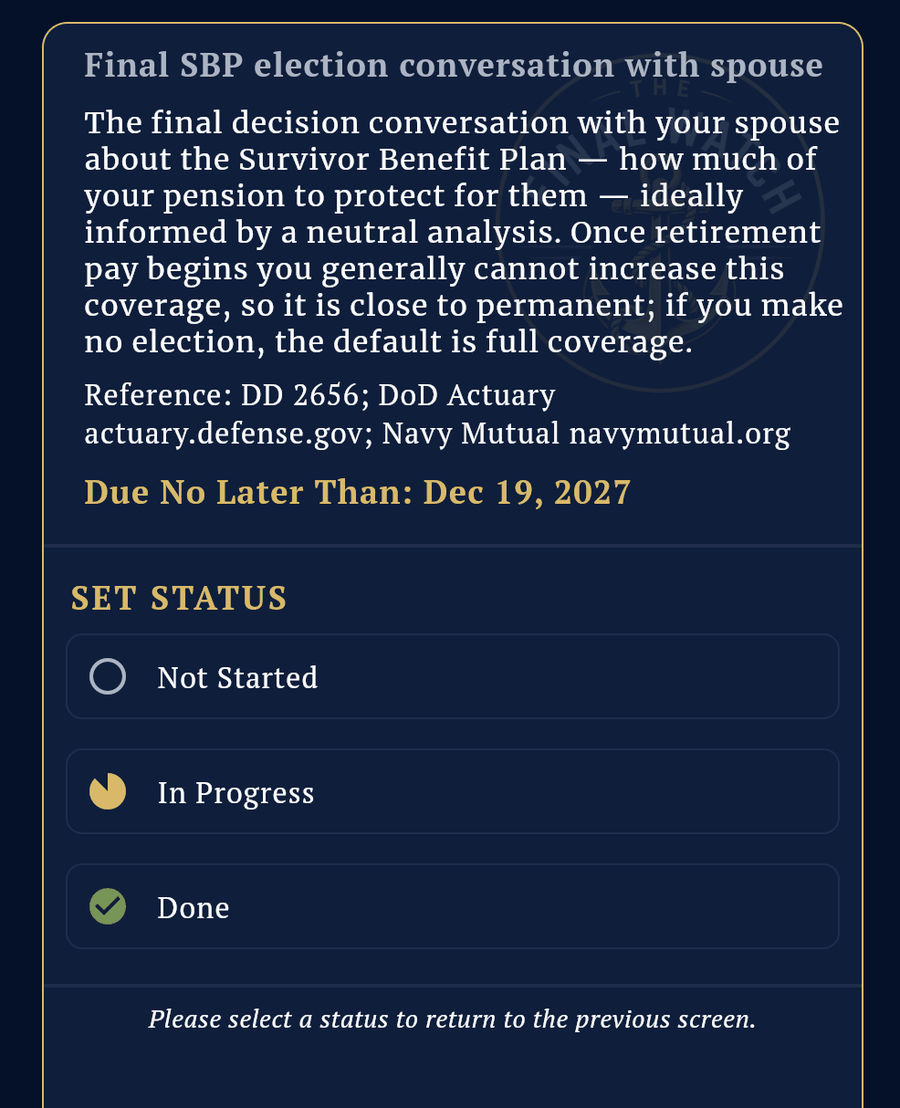 Final SBP election conversation with spouse

The final decision conversation with your spouse about the Survivor Benefit Plan — how much of your pension to protect for them — ideally informed by a neutral analysis. Once retirement pay begins you generally cannot increase this coverage, so it is close to permanent; if you make no election, the default is full coverage.

Reference: DD 2656; DoD Actuary actuary.defense.gov; Navy Mutual navymutual.org

Due No Later Than: Dec 19, 2027

SET STATUS

Not Started

In Progress

Done

Please select a status to return to the previous screen.